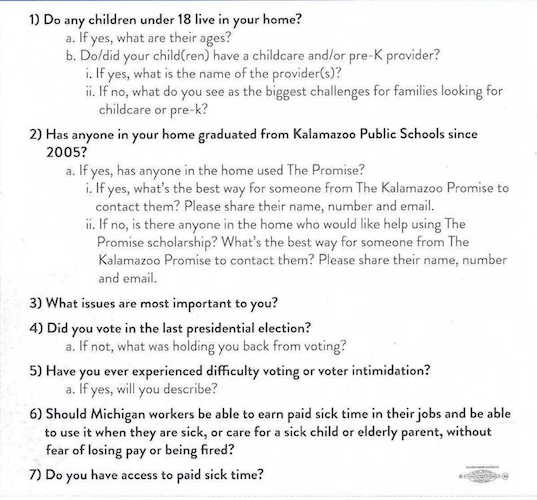 1) Do any children under 18 live in your home?
a. If yes, what are their ages?
b. Do/did your child(ren) have a childcare and/or pre-K provider?
i. If yes, what is the name of the provider(s)?
ii. If no, what do you see as the biggest challenges for families looking for childcare or pre-k?

2) Has anyone in your home graduated from Kalamazoo Public Schools since 2005?
a. If yes, has anyone in the home used The Promise?
i. If yes, what's the best way for someone from The Kalamazoo Promise to contact them? Please share their name, number and email.
ii. If no, is there anyone in the home who would like help using The Promise scholarship? What's the best way for someone from The Kalamazoo Promise to contact them? Please share their name, number and email.

3) What issues are most important to you?

4) Did you vote in the last presidential election?
a. If not, what was holding you back from voting?

5) Have you ever experienced difficulty voting or voter intimidation?
a. If yes, will you describe?

6) Should Michigan workers be able to earn paid sick time in their jobs and be able to use it when they are sick, or care for a sick child or elderly parent, without fear of losing pay or being fired?

7) Do you have access to paid sick time?